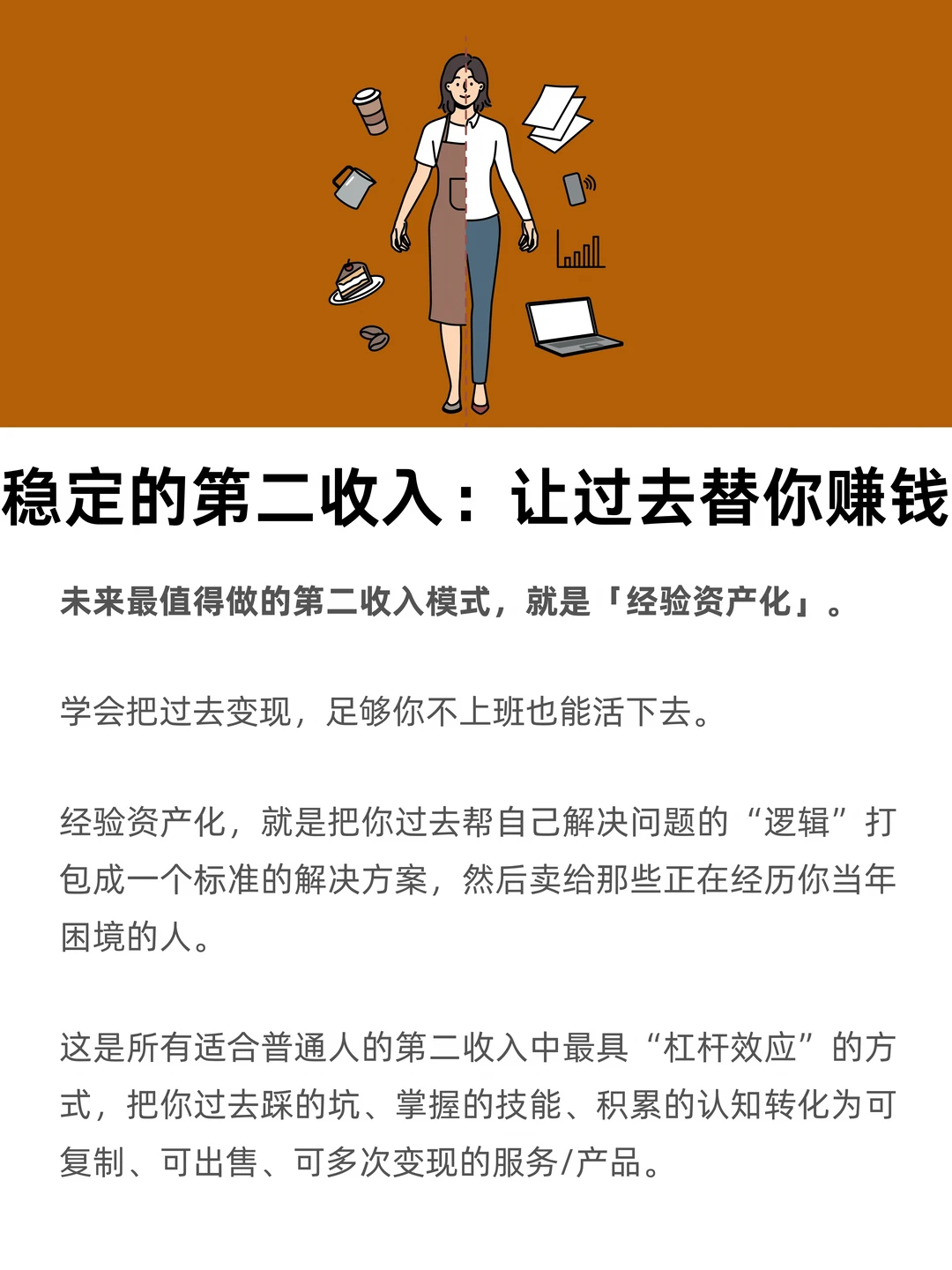 稳定的第二收入：让过去替你赚钱

未来最值得做的第二收入模式，就是「经验资产化」。

学会把过去变现，足够你不上班也能活下去。

经验资产化，就是把你过去帮自己解决问题的“逻辑”打包成一个标准的解决方案，然后卖给那些正在经历你当年困境的人。

这是所有适合普通人的第二收入中最具“杠杆效应”的方式，把你过去踩的坑、掌握的技能、积累的认知转化为可复制、可出售、可多次变现的服务/产品。